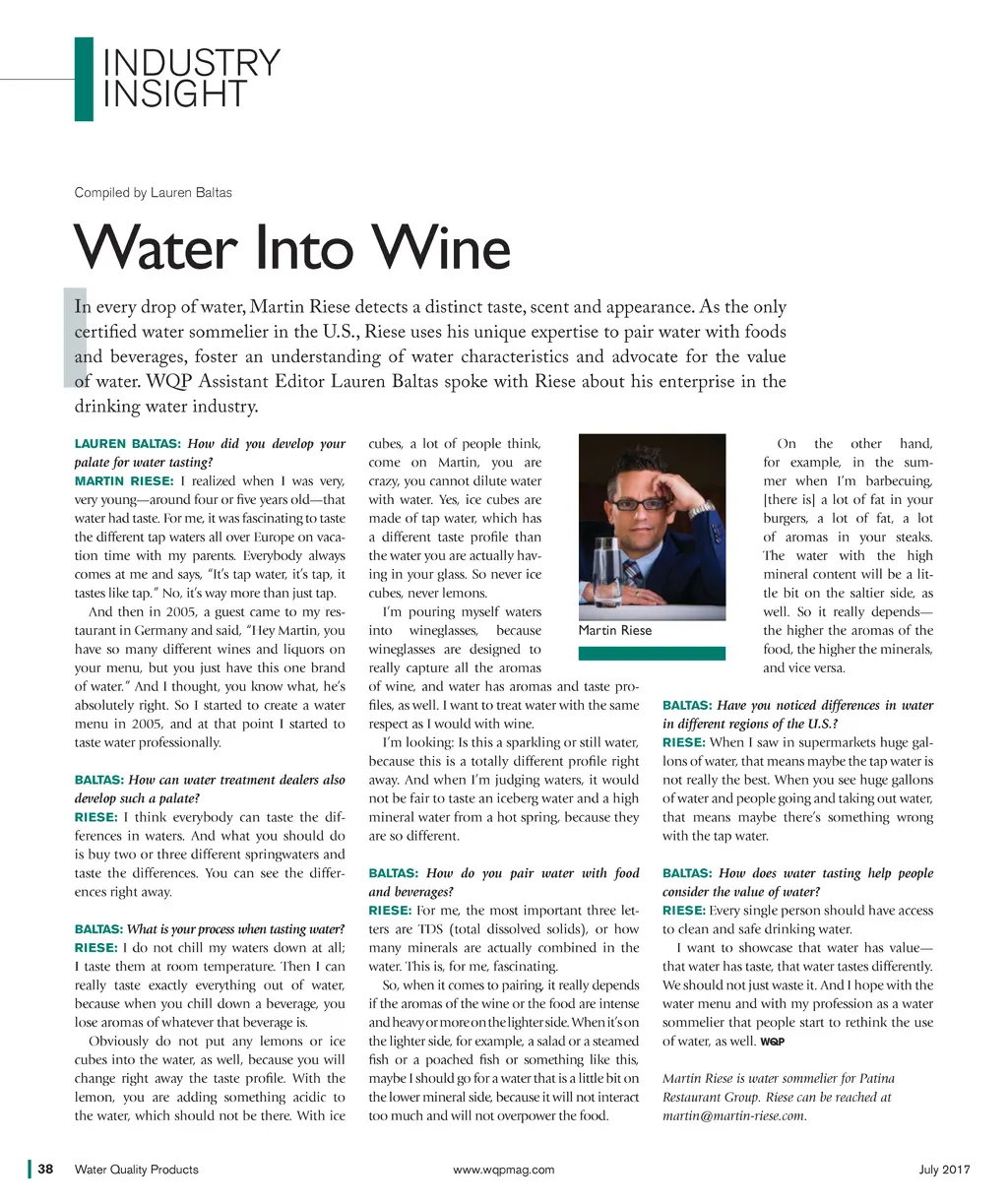 INDUSTRY INSIGHT

Compiled by Lauren Baltas

Water Into Wine

In every drop of water, Martin Riese detects a distinct taste, scent and appearance. As the only certified water sommelier in the U.S., Riese uses his unique expertise to pair water with foods and beverages, foster an understanding of water characteristics and advocate for the value of water. WQP Assistant Editor Lauren Baltas spoke with Riese about his enterprise in the drinking water industry.

LAUREN BALTAS: How did you develop your palate for water tasting?

MARTIN RIESE: I realized when I was very, very young—around four or five years old—that water had taste. For me, it was fascinating to taste the different tap waters all over Europe on vacation time with my parents. Everybody always comes at me and says, "It's tap water, it's tap, it tastes like tap." No, it's way more than just tap.

And then in 2005, a guest came to my restaurant in Germany and said, "Hey Martin, you have so many different wines and liquors on your menu, but you just have this one brand of water." And I thought, you know what, he's absolutely right. So I started to create a water menu in 2005, and at that point I started to taste water professionally.

BALTAS: How can water treatment dealers also develop such a palate?

RIESE: I think everybody can taste the differences in waters. And what you should do is buy two or three different springwaters and taste the differences. You can see the differences right away.

BALTAS: What is your process when tasting water?

RIESE: I do not chill my waters down at all; I taste them at room temperature. Then I can really taste exactly everything out of water, because when you chill down a beverage, you lose aromas of whatever that beverage is.

Obviously do not put any lemons or ice cubes into the water, as well, because you will change right away the taste profile. With the lemon, you are adding something acidic to the water, which should not be there. With ice cubes, a lot of people think, come on Martin, you are crazy, you cannot dilute water with water. Yes, ice cubes are made of tap water, which has a different taste profile than the water you are actually having in your glass. So never ice cubes, never lemons.

I'm pouring myself waters into wineglasses, because wineglasses are designed to really capture all the aromas of wine, and water has aromas and taste profiles, as well. I want to treat water with the same respect as I would with wine.

I'm looking: Is this a sparkling or still water, because this is a totally different profile right away. And when I'm judging waters, it would not be fair to taste an iceberg water and a high mineral water from a hot spring, because they are so different.

BALTAS: How do you pair water with food and beverages?

RIESE: For me, the most important three letters are TDS (total dissolved solids), or how many minerals are actually combined in the water. This is, for me, fascinating.

So, when it comes to pairing, it really depends if the aromas of the wine or the food are intense and heavy or more on the lighter side. When it's on the lighter side, for example, a salad or a steamed fish or a poached fish or something like this, maybe I should go for a water that is a little bit on the lower mineral side, because it will not interact too much and will not overpower the food.

Martin Riese

On the other hand, for example, in the summer when I'm barbecuing, [there is] a lot of fat in your burgers, a lot of fat, a lot of aromas in your steaks. The water with the high mineral content will be a little bit on the saltier side, as well. So it really depends—the higher the aromas of the food, the higher the minerals, and vice versa.

BALTAS: Have you noticed differences in water in different regions of the U.S.?

RIESE: When I saw in supermarkets huge gallons of water, that means maybe the tap water is not really the best. When you see huge gallons of water and people going and taking out water, that means maybe there's something wrong with the tap water.

BALTAS: How does water tasting help people consider the value of water?

RIESE: Every single person should have access to clean and safe drinking water.

I want to showcase that water has value—that water has taste, that water tastes differently. We should not just waste it. And I hope with the water menu and with my profession as a water sommelier that people start to rethink the use of water, as well. WQP

Martin Riese is water sommelier for Patina Restaurant Group. Riese can be reached at martin@martin-riese.com.

38 Water Quality Products www.wqpmag.com July 2017